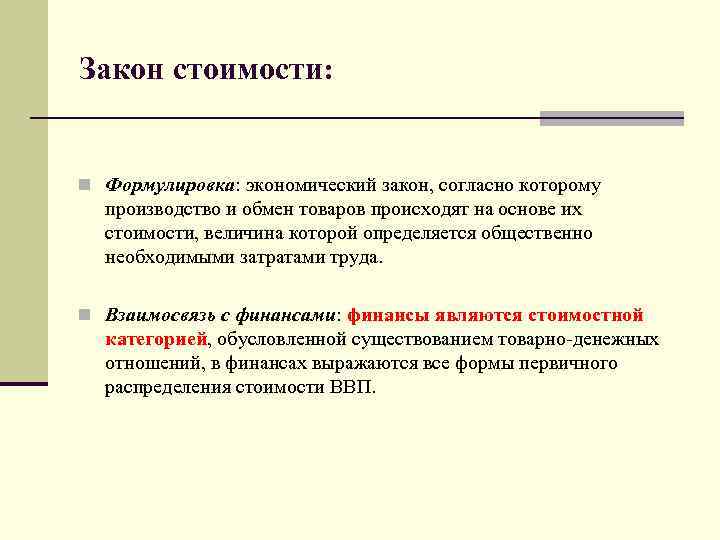 Закон стоимости:

Формулировка: экономический закон, согласно которому производство и обмен товаров происходят на основе их стоимости, величина которой определяется общественно необходимыми затратами труда.

Взаимосвязь с финансами: финансы являются стоимостной категорией, обусловленной существованием товарно-денежных отношений, в финансах выражаются все формы первичного распределения стоимости ВВП.